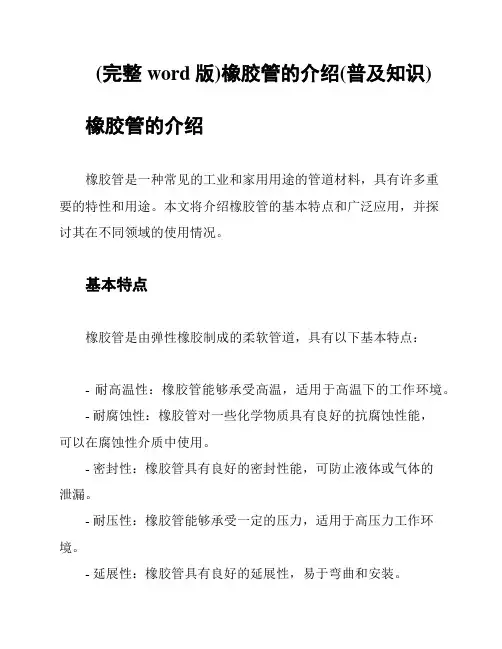 (完整 word 版)橡胶管的介绍(普及知识)

橡胶管的介绍

橡胶管是一种常见的工业和家用用途的管道材料，具有许多重要的特性和用途。本文将介绍橡胶管的基本特点和广泛应用，并探讨其在不同领域的使用情况。

基本特点

橡胶管是由弹性橡胶制成的柔软管道，具有以下基本特点：

- 耐高温性：橡胶管能够承受高温，适用于高温下的工作环境。
- 耐腐蚀性：橡胶管对一些化学物质具有良好的抗腐蚀性能，可以在腐蚀性介质中使用。
- 密封性：橡胶管具有良好的密封性能，可防止液体或气体的泄漏。
- 耐压性：橡胶管能够承受一定的压力，适用于高压力工作环境。
- 延展性：橡胶管具有良好的延展性，易于弯曲和安装。